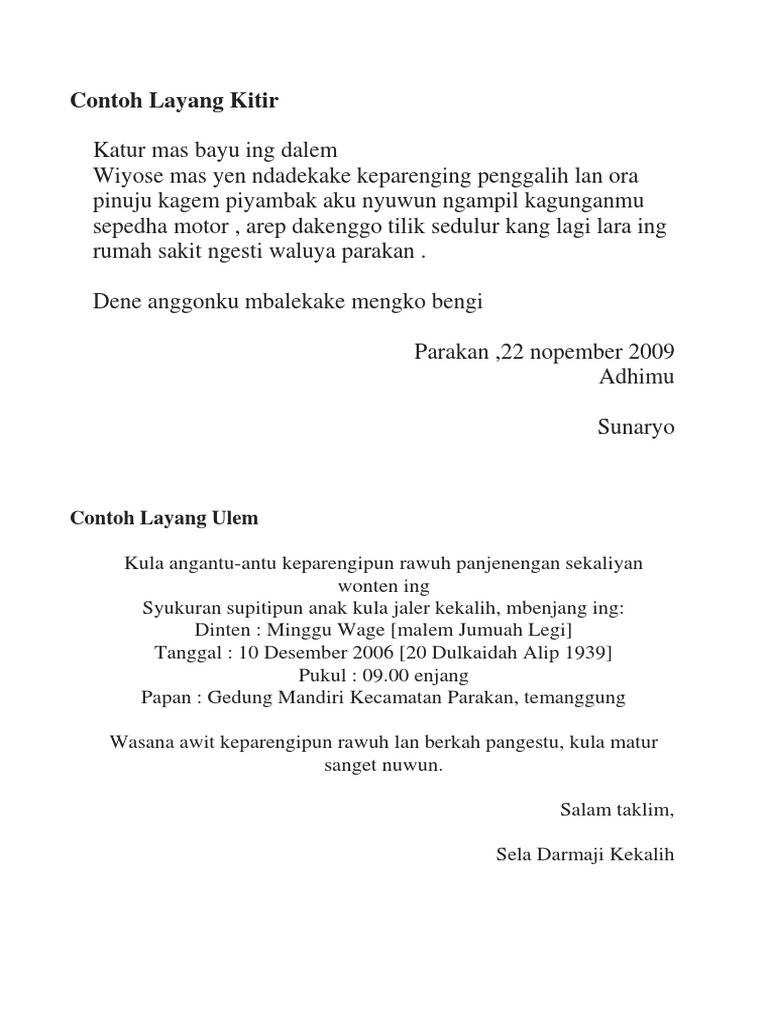 Contoh Layang Kitir

Katur mas bayu ing dalem
Wiyose mas yen ndadekake keparenging penggalih lan ora pinuju kagem piyambak aku nyuwun ngampil kagunganmu sepedha motor , arep dakenggo tilik sedulur kang lagi lara ing rumah sakit ngesti waluya parakan .

Dene anggonku mbalekake mengko bengi

Parakan ,22 nopember 2009
Adhimu

Sunaryo

Contoh Layang Ulem

Kula angantu-antu keparengipun rawuh panjenengan sekaliyan wonten ing
Syukuran supitipun anak kula jaler kekalih, mbenjang ing:
Dinten : Minggu Wage [malem Jumuah Legi]
Tanggal : 10 Desember 2006 [20 Dulkaidah Alip 1939]
Pukul : 09.00 enjang
Papan : Gedung Mandiri Kecamatan Parakan, temanggung

Wasana awit keparengipun rawuh lan berkah pangestu, kula matur sanget nuwun.

Salam taklim,

Sela Darmaji Kekalih